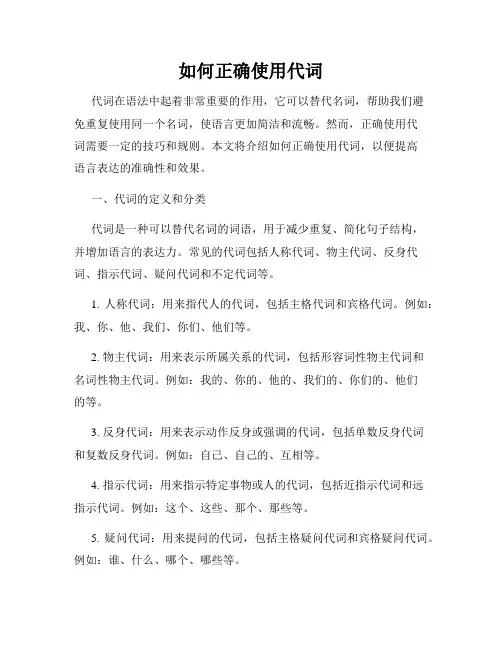 如何正确使用代词

代词在语法中起着非常重要的作用，它可以替代名词，帮助我们避免重复使用同一个名词，使语言更加简洁和流畅。然而，正确使用代词需要一定的技巧和规则。本文将介绍如何正确使用代词，以便提高语言表达的准确性和效果。

一、代词的定义和分类

代词是一种可以替代名词的词语，用于减少重复、简化句子结构，并增加语言的表达力。常见的代词包括人称代词、物主代词、反身代词、指示代词、疑问代词和不定代词等。

1. 人称代词：用来指代人的代词，包括主格代词和宾格代词。例如：我、你、他、我们、你们、他们等。

2. 物主代词：用来表示所属关系的代词，包括形容词性物主代词和名词性物主代词。例如：我的、你的、他的、我们的、你们的、他们的等。

3. 反身代词：用来表示动作反身或强调的代词，包括单数反身代词和复数反身代词。例如：自己、自己的、互相等。

4. 指示代词：用来指示特定事物或人的代词，包括近指示代词和远指示代词。例如：这个、这些、那个、那些等。

5. 疑问代词：用来提问的代词，包括主格疑问代词和宾格疑问代词。例如：谁、什么、哪个、哪些等。